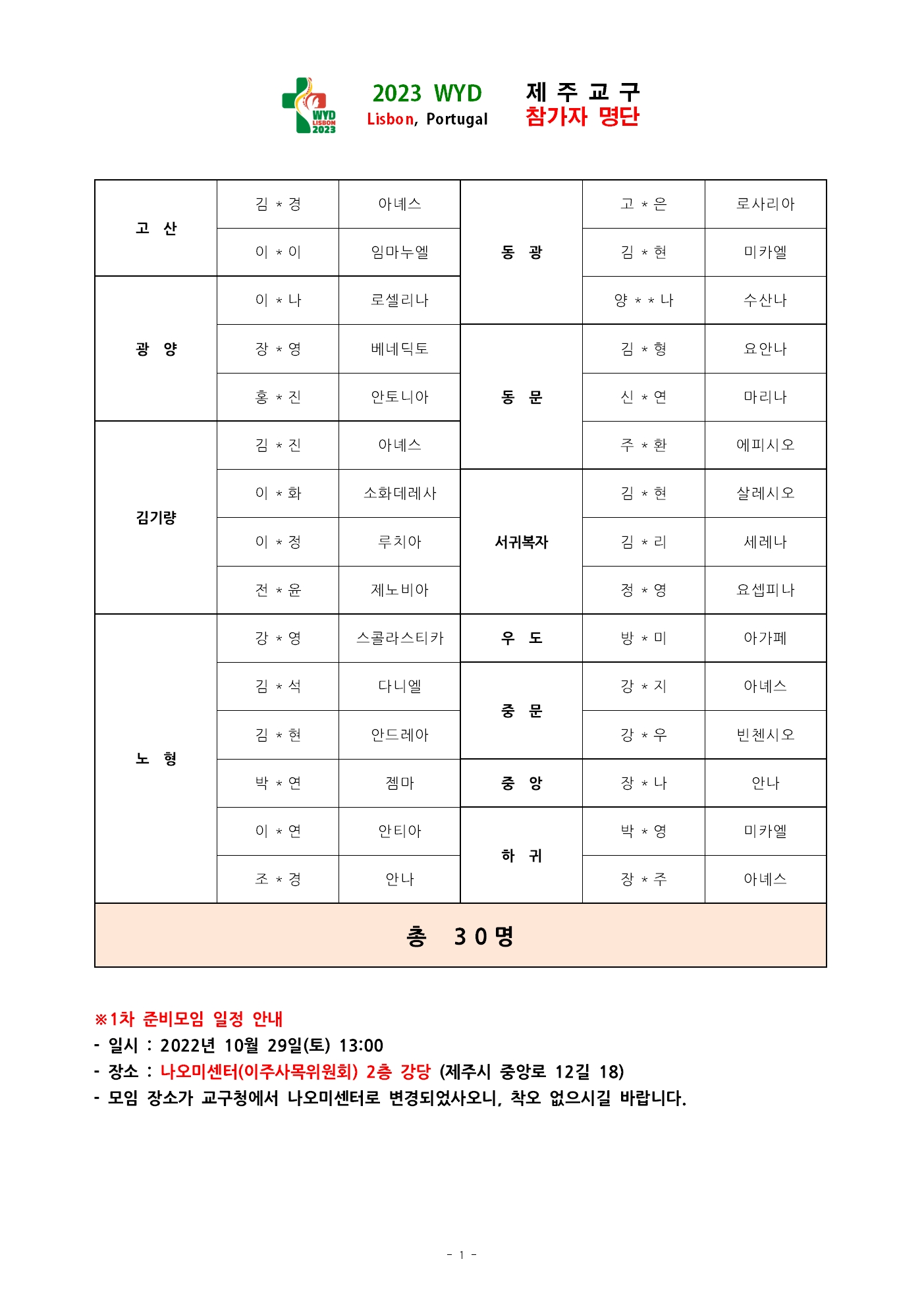 WYD LISBON 2023

2023 WYD
Lisbon, Portugal

제 주 교 구
참가자 명단

| 고 산 | 김 * 경 | 아녜스 | 동 광 | 고 * 은 | 로사리아 |
|---|---|---|---|---|---|
| | 이 * 이 | 임마누엘 | | 김 * 현 | 미카엘 |
| 광 양 | 이 * 나 | 로셀리나 | | 양 * * 나 | 수산나 |
| | 장 * 영 | 베네딕토 | 동 문 | 김 * 형 | 요안나 |
| | 홍 * 진 | 안토니아 | | 신 * 연 | 마리나 |
| 김기량 | 김 * 진 | 아녜스 | | 주 * 환 | 에피시오 |
| | 이 * 화 | 소화데레사 | 서귀복자 | 김 * 현 | 살레시오 |
| | 이 * 정 | 루치아 | | 김 * 리 | 세레나 |
| | 전 * 윤 | 제노비아 | | 정 * 영 | 요셉피나 |
| 노 형 | 강 * 영 | 스콜라스티카 | 우 도 | 방 * 미 | 아가페 |
| | 김 * 석 | 다니엘 | 중 문 | 강 * 지 | 아녜스 |
| | 김 * 현 | 안드레아 | | 강 * 우 | 빈첸시오 |
| | 박 * 연 | 젬마 | 중 앙 | 장 * 나 | 안나 |
| | 이 * 연 | 안티아 | 하 귀 | 박 * 영 | 미카엘 |
| | 조 * 경 | 안나 | | 장 * 주 | 아녜스 |
| 총 30명 | | | | | |

※1차 준비모임 일정 안내
- 일시 : 2022년 10월 29일(토) 13:00
- 장소 : 나오미센터(이주사목위원회) 2층 강당 (제주시 중앙로 12길 18)
- 모임 장소가 교구청에서 나오미센터로 변경되었사오니, 착오 없으시길 바랍니다.

- 1 -